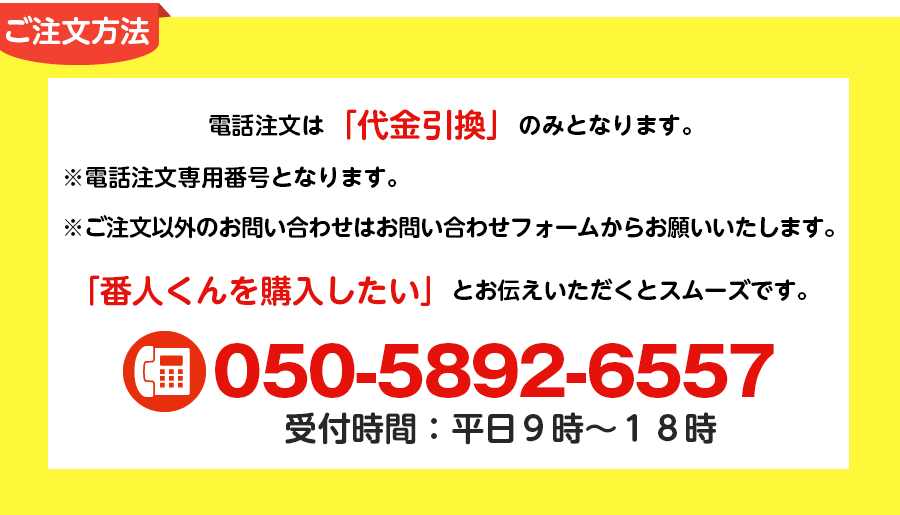 ご注文方法

電話注文は「代金引換」のみとなります。

※電話注文専用番号となります。

※ご注文以外のお問い合わせはお問い合わせフォームからお願いいたします。

「番人くんを購入したい」とお伝えいただくとスムーズです。

050-5892-6557

受付時間：平日９時～１８時